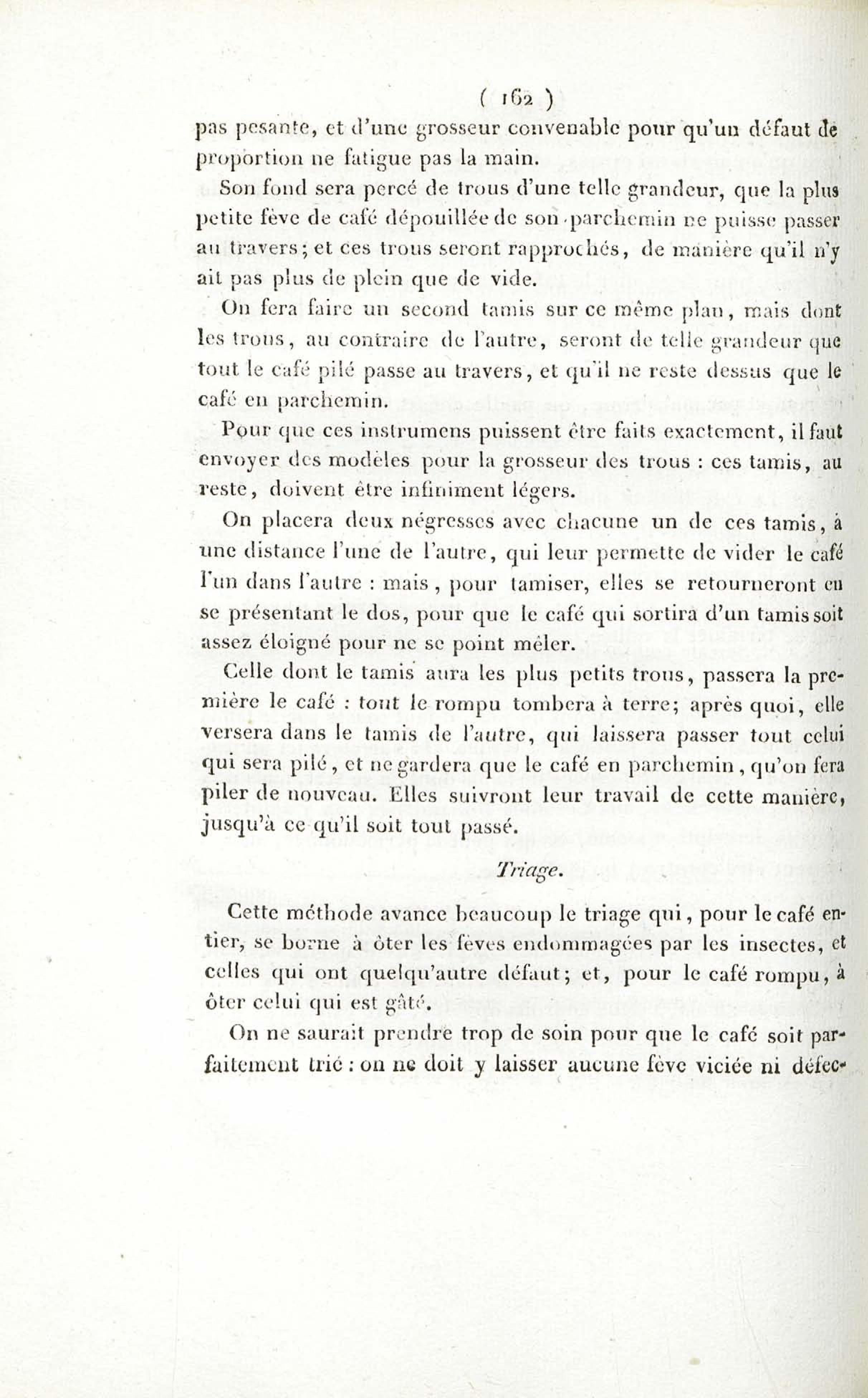 ( 162 )

pas pesante, et d'une grosseur convenable pour qu'un défaut de proportion ne fatigue pas la main.

Son fond sera percé de trous d'une telle grandeur, que la plus petite fève de café dépouillée de son parchemin ne puisse passer au travers; et ces trous seront rapprochés, de manière qu'il n'y ait pas plus de plein que de vide.

On fera faire un second tamis sur ce même plan, mais dont les trous, au contraire de l'autre, seront de telle grandeur que tout le café pilé passe au travers, et qu'il ne reste dessus que le café en parchemin.

Pour que ces instrumens puissent être faits exactement, il faut envoyer des modèles pour la grosseur des trous : ces tamis, au reste, doivent être infiniment légers.

On placera deux négresses avec chacune un de ces tamis, à une distance l'une de l'autre, qui leur permette de vider le café l'un dans l'autre : mais, pour tamiser, elles se retourneront en se présentant le dos, pour que le café qui sortira d'un tamis soit assez éloigné pour ne se point mêler.

Celle dont le tamis aura les plus petits trous, passera la première le café : tout le rompu tombera à terre; après quoi, elle versera dans le tamis de l'autre, qui laissera passer tout celui qui sera pilé, et ne gardera que le café en parchemin, qu'on fera piler de nouveau. Elles suivront leur travail de cette manière, jusqu'à ce qu'il soit tout passé.

Triage.

Cette méthode avance beaucoup le triage qui, pour le café entier, se borne à ôter les fèves endommagées par les insectes, et celles qui ont quelqu'autre défaut; et, pour le café rompu, à ôter celui qui est gâté.

On ne saurait prendre trop de soin pour que le café soit parfaitement trié : on ne doit y laisser aucune fève viciée ni défec-